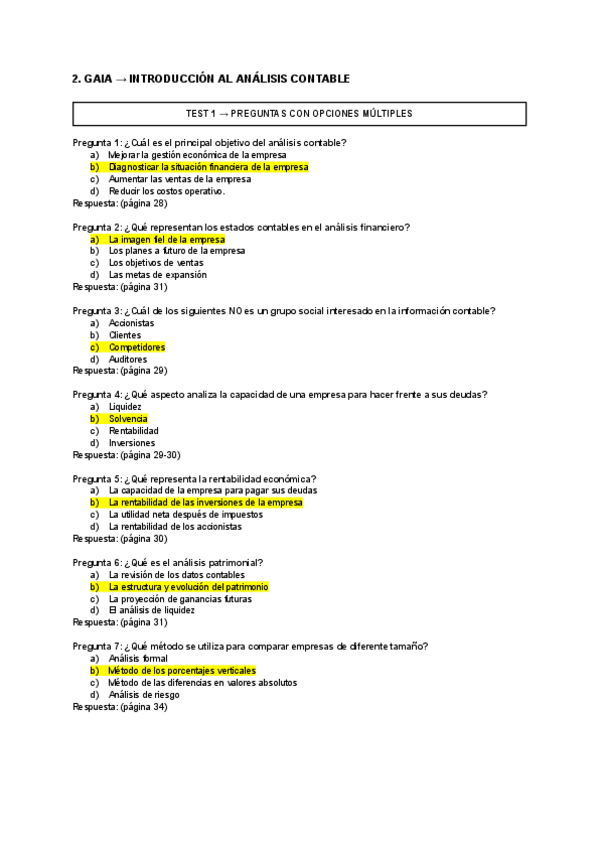 2. GAIA → INTRODUCCIÓN AL ANÁLISIS CONTABLE

TEST 1 → PREGUNTAS CON OPCIONES MÚLTIPLES

Pregunta 1: ¿Cuál es el principal objetivo del análisis contable?
a) Mejorar la gestión económica de la empresa
b) Diagnosticar la situación financiera de la empresa
c) Aumentar las ventas de la empresa
d) Reducir los costos operativo.
Respuesta: (página 28)

Pregunta 2: ¿Qué representan los estados contables en el análisis financiero?
a) La imagen fiel de la empresa
b) Los planes a futuro de la empresa
c) Los objetivos de ventas
d) Las metas de expansión
Respuesta: (página 31)

Pregunta 3: ¿Cuál de los siguientes NO es un grupo social interesado en la información contable?
a) Accionistas
b) Clientes
c) Competidores
d) Auditores
Respuesta: (página 29)

Pregunta 4: ¿Qué aspecto analiza la capacidad de una empresa para hacer frente a sus deudas?
a) Liquidez
b) Solvencia
c) Rentabilidad
d) Inversiones
Respuesta: (página 29-30)

Pregunta 5: ¿Qué representa la rentabilidad económica?
a) La capacidad de la empresa para pagar sus deudas
b) La rentabilidad de las inversiones de la empresa
c) La utilidad neta después de impuestos
d) La rentabilidad de los accionistas
Respuesta: (página 30)

Pregunta 6: ¿Qué es el análisis patrimonial?
a) La revisión de los datos contables
b) La estructura y evolución del patrimonio
c) La proyección de ganancias futuras
d) El análisis de liquidez
Respuesta: (página 31)

Pregunta 7: ¿Qué método se utiliza para comparar empresas de diferente tamaño?
a) Análisis formal
b) Método de los porcentajes verticales
c) Método de las diferencias en valores absolutos
d) Análisis de riesgo
Respuesta: (página 34)